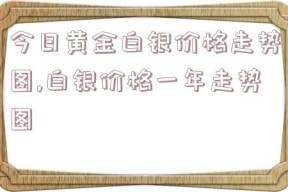 今日黄金白银价格走势图,白银价格一年走势图